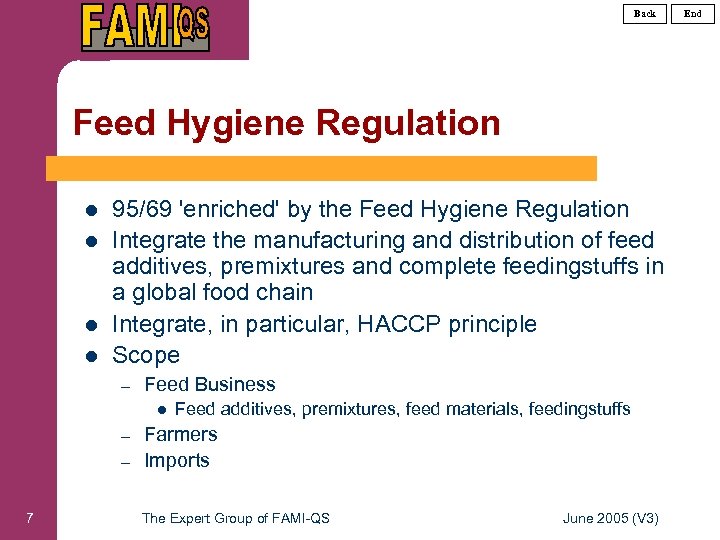 FAMI-QS

Back End

Feed Hygiene Regulation

• 95/69 'enriched' by the Feed Hygiene Regulation
• Integrate the manufacturing and distribution of feed additives, premixtures and complete feedingstuffs in a global food chain
• Integrate, in particular, HACCP principle
• Scope
- Feed Business
• Feed additives, premixtures, feed materials, feedingstuffs
- Farmers
- Imports

7 The Expert Group of FAMI-QS June 2005 (V3)